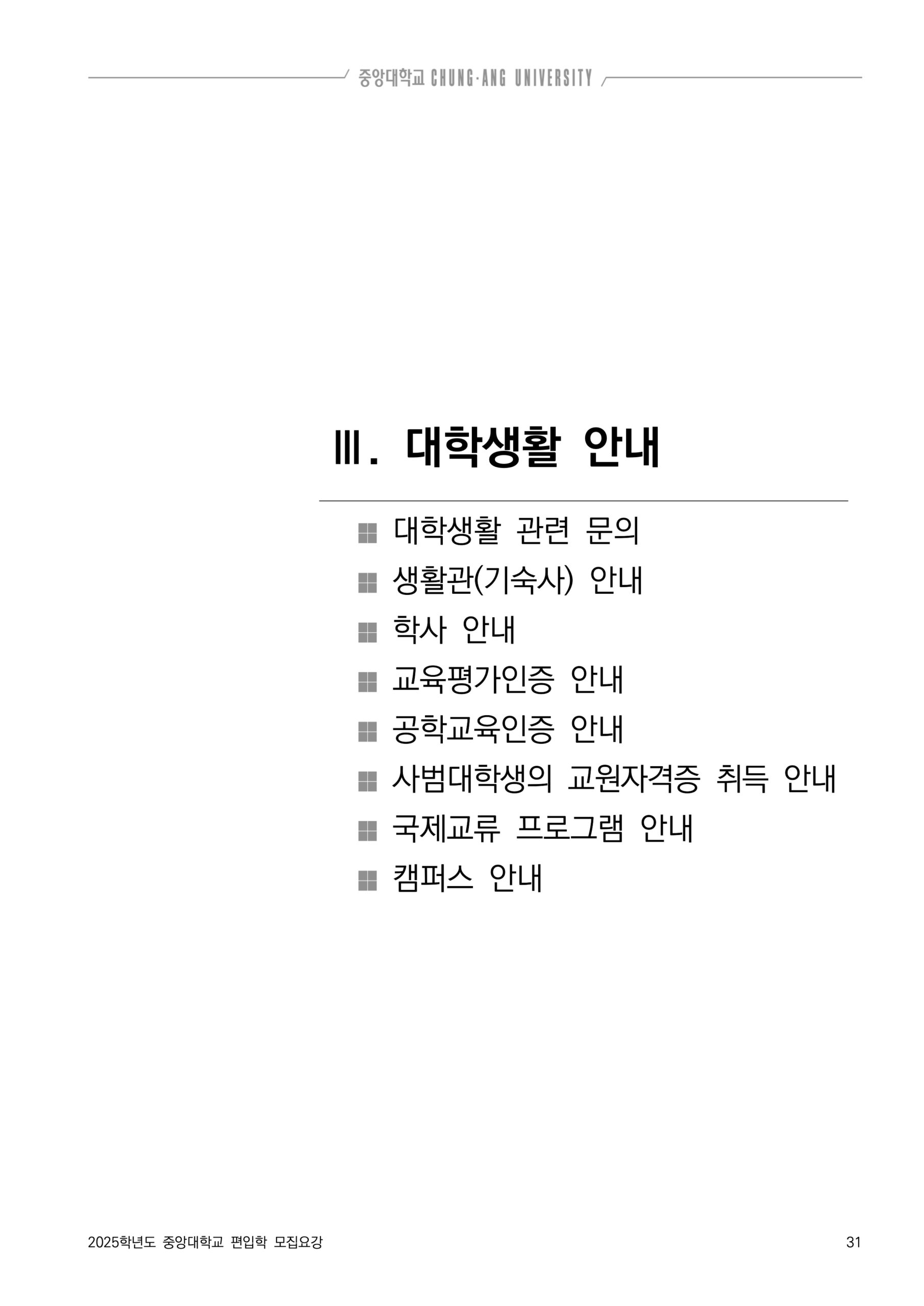 중앙대학교 CHUNG·ANG UNIVERSITY

Ⅲ. 대학생활 안내

■ 대학생활 관련 문의
■ 생활관(기숙사) 안내
■ 학사 안내
■ 교육평가인증 안내
■ 공학교육인증 안내
■ 사범대학생의 교원자격증 취득 안내
■ 국제교류 프로그램 안내
■ 캠퍼스 안내

2025학년도 중앙대학교 편입학 모집요강

31